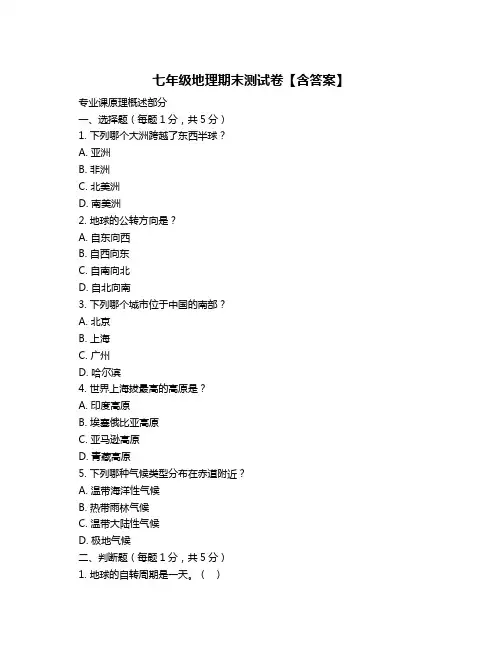 七年级地理期末测试卷【含答案】

专业课原理概述部分

一、选择题（每题 1 分，共 5 分）

1. 下列哪个大洲跨越了东西半球？

A. 亚洲

B. 非洲

C. 北美洲

D. 南美洲

2. 地球的公转方向是？

A. 自东向西

B. 自西向东

C. 自南向北

D. 自北向南

3. 下列哪个城市位于中国的南部？

A. 北京

B. 上海

C. 广州

D. 哈尔滨

4. 世界上海拔最高的高原是？

A. 印度高原

B. 埃塞俄比亚高原

C. 亚马逊高原

D. 青藏高原

5. 下列哪种气候类型分布在赤道附近？

A. 温带海洋性气候

B. 热带雨林气候

C. 温带大陆性气候

D. 极地气候

二、判断题（每题 1 分，共 5 分）

1. 地球的自转周期是一天。（ ）